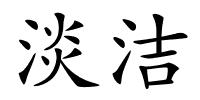 淡洁